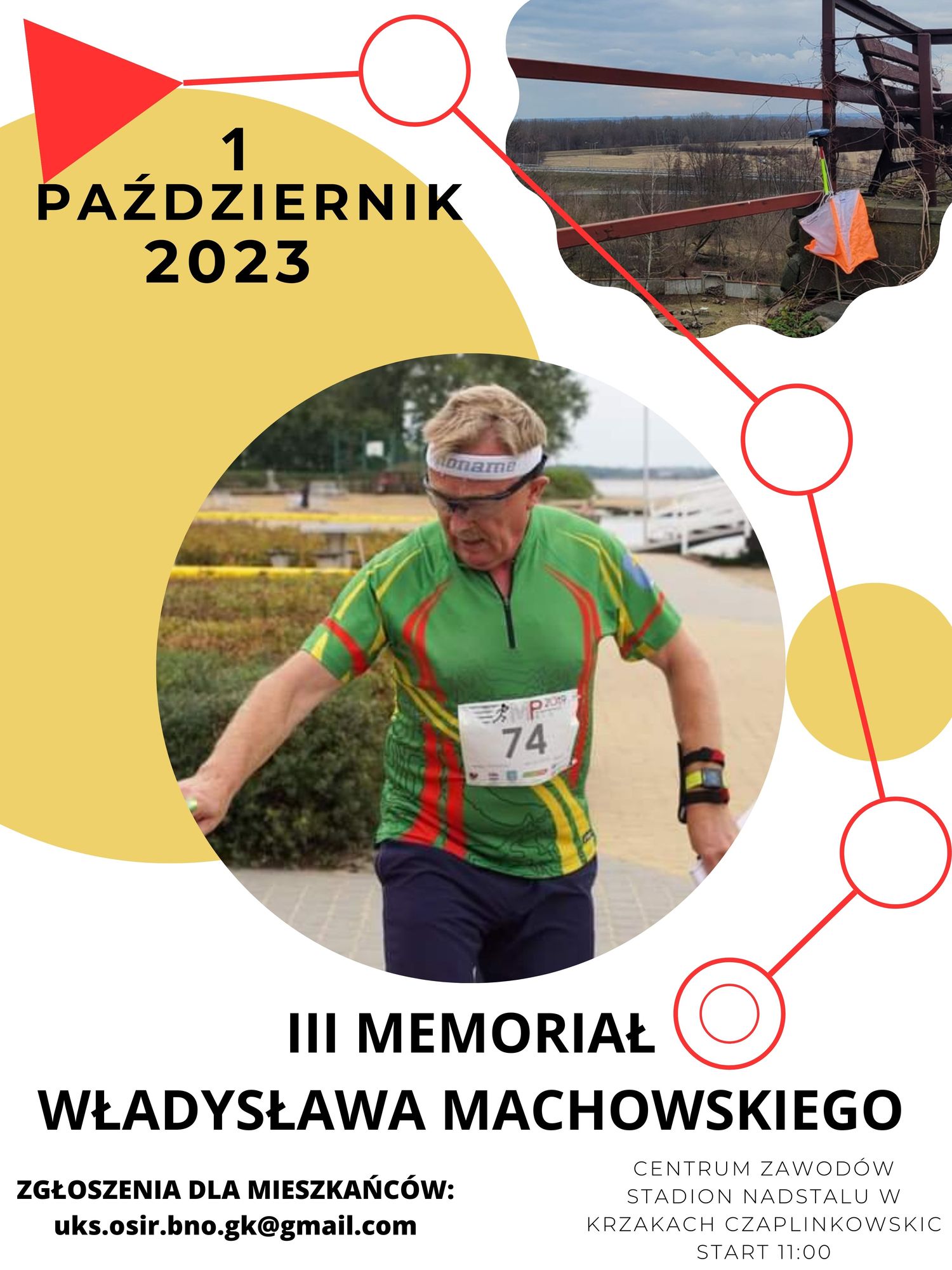 1
PAŹDZIERNIK
2023

noname

MP 2019

74

III MEMORIAŁ
WŁADYSŁAWA MACHOWSKIEGO

ZGŁOSZENIA DLA MIESZKAŃCÓW:
uks.osir.bno.gk@gmail.com

CENTRUM ZAWODÓW
STADION NADSTALU W
KRZAKACH CZAPLINKOWSKIC
START 11:00